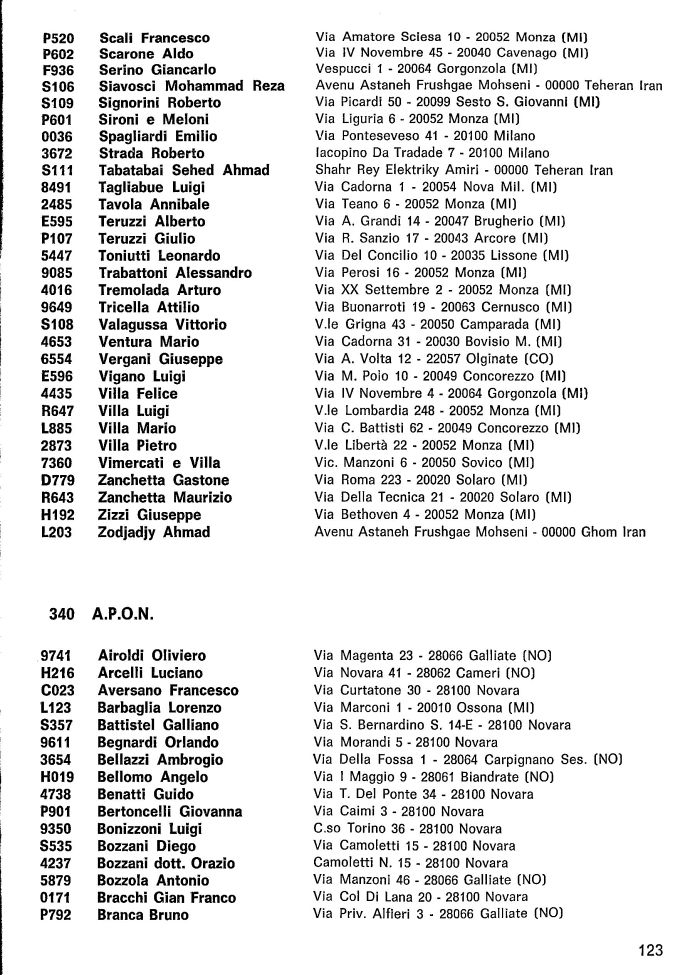 | | | |
|---|---|---|
| P520 | Scali Francesco | Via Amatore Sciesa 10 - 20052 Monza (MI) |
| P602 | Scarone Aldo | Via IV Novembre 45 - 20040 Cavenago (MI) |
| F936 | Serino Giancarlo | Vespucci 1 - 20064 Gorgonzola (MI) |
| S106 | Siavosci Mohammad Reza | Avenu Astaneh Frushgae Mohseni - 00000 Teheran Iran |
| S109 | Signorini Roberto | Via Picardi 50 - 20099 Sesto S. Giovanni (MI) |
| P601 | Sironi e Meloni | Via Liguria 6 - 20052 Monza (MI) |
| 0036 | Spagliardi Emilio | Via Ponteseveso 41 - 20100 Milano |
| 3672 | Strada Roberto | Iacopino Da Tradade 7 - 20100 Milano |
| S111 | Tabatabai Sehed Ahmad | Shahr Rey Elektriky Amiri - 00000 Teheran Iran |
| 8491 | Tagliabue Luigi | Via Cadorna 1 - 20054 Nova Mil. (MI) |
| 2485 | Tavola Annibale | Via Teano 6 - 20052 Monza (MI) |
| E595 | Teruzzi Alberto | Via A. Grandi 14 - 20047 Brugherio (MI) |
| P107 | Teruzzi Giulio | Via R. Sanzio 17 - 20043 Arcore (MI) |
| 5447 | Toniutti Leonardo | Via Del Concilio 10 - 20035 Lissone (MI) |
| 9085 | Trabattoni Alessandro | Via Perosi 16 - 20052 Monza (MI) |
| 4016 | Tremolada Arturo | Via XX Settembre 2 - 20052 Monza (MI) |
| 9649 | Tricella Attilio | Via Buonarroti 19 - 20063 Cernusco (MI) |
| S108 | Valagussa Vittorio | V.le Grigna 43 - 20050 Camparada (MI) |
| 4653 | Ventura Mario | Via Cadorna 31 - 20030 Bovisio M. (MI) |
| 6554 | Vergani Giuseppe | Via A. Volta 12 - 22057 Olginate (CO) |
| E596 | Vigano Luigi | Via M. Polo 10 - 20049 Concorezzo (MI) |
| 4435 | Villa Felice | Via IV Novembre 4 - 20064 Gorgonzola (MI) |
| R647 | Villa Luigi | V.le Lombardia 248 - 20052 Monza (MI) |
| L885 | Villa Mario | Via C. Battisti 62 - 20049 Concorezzo (MI) |
| 2873 | Villa Pietro | V.le Libertà 22 - 20052 Monza (MI) |
| 7360 | Vimercati e Villa | Vic. Manzoni 6 - 20050 Sovico (MI) |
| D779 | Zanchetta Gastone | Via Roma 223 - 20020 Solaro (MI) |
| R643 | Zanchetta Maurizio | Via Della Tecnica 21 - 20020 Solaro (MI) |
| H192 | Zizzi Giuseppe | Via Bethoven 4 - 20052 Monza (MI) |
| L203 | Zodjadjy Ahmad | Avenu Astaneh Frushgae Mohseni - 00000 Ghom Iran |

340 A.P.O.N.

| | | |
|---|---|---|
| 9741 | Airoldi Oliviero | Via Magenta 23 - 28066 Galliate (NO) |
| H216 | Arcelli Luciano | Via Novara 41 - 28062 Cameri (NO) |
| C023 | Aversano Francesco | Via Curtatone 30 - 28100 Novara |
| L123 | Barbaglia Lorenzo | Via Marconi 1 - 20010 Ossona (MI) |
| S357 | Battistel Galliano | Via S. Bernardino S. 14-E - 28100 Novara |
| 9611 | Begnardi Orlando | Via Morandi 5 - 28100 Novara |
| 3654 | Bellazzi Ambrogio | Via Della Fossa 1 - 28064 Carpignano Ses. (NO) |
| H019 | Bellomo Angelo | Via I Maggio 9 - 28061 Biandrate (NO) |
| 4738 | Benatti Guido | Via T. Del Ponte 34 - 28100 Novara |
| P901 | Bertoncelli Giovanna | Via Caimi 3 - 28100 Novara |
| 9350 | Bonizzoni Luigi | C.so Torino 36 - 28100 Novara |
| S535 | Bozzani Diego | Via Camoletti 15 - 28100 Novara |
| 4237 | Bozzani dott. Orazio | Camoletti N. 15 - 28100 Novara |
| 5879 | Bozzola Antonio | Via Manzoni 46 - 28066 Galliate (NO) |
| 0171 | Bracchi Gian Franco | Via Col Di Lana 20 - 28100 Novara |
| P792 | Branca Bruno | Via Priv. Alfieri 3 - 28066 Galliate (NO) |

123